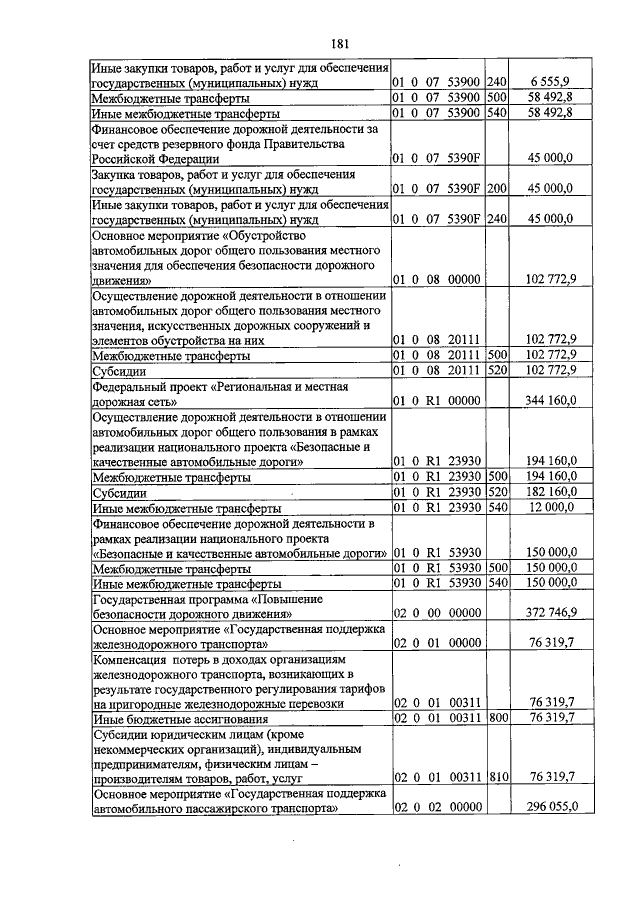 181

| Иные закупки товаров, работ и услуг для обеспечения государственных (муниципальных) нужд | 01 0 07 53900 | 240 | 6 555,9 |
|---|---|---|---|
| Межбюджетные трансферты | 01 0 07 53900 | 500 | 58 492,8 |
| Иные межбюджетные трансферты | 01 0 07 53900 | 540 | 58 492,8 |
| Финансовое обеспечение дорожной деятельности за счет средств резервного фонда Правительства Российской Федерации | 01 0 07 5390F | | 45 000,0 |
| Закупка товаров, работ и услуг для обеспечения государственных (муниципальных) нужд | 01 0 07 5390F | 200 | 45 000,0 |
| Иные закупки товаров, работ и услуг для обеспечения государственных (муниципальных) нужд | 01 0 07 5390F | 240 | 45 000,0 |
| Основное мероприятие «Обустройство автомобильных дорог общего пользования местного значения для обеспечения безопасности дорожного движения» | 01 0 08 00000 | | 102 772,9 |
| Осуществление дорожной деятельности в отношении автомобильных дорог общего пользования местного значения, искусственных дорожных сооружений и элементов обустройства на них | 01 0 08 20111 | | 102 772,9 |
| Межбюджетные трансферты | 01 0 08 20111 | 500 | 102 772,9 |
| Субсидии | 01 0 08 20111 | 520 | 102 772,9 |
| Федеральный проект «Региональная и местная дорожная сеть» | 01 0 R1 00000 | | 344 160,0 |
| Осуществление дорожной деятельности в отношении автомобильных дорог общего пользования в рамках реализации национального проекта «Безопасные и качественные автомобильные дороги» | 01 0 R1 23930 | | 194 160,0 |
| Межбюджетные трансферты | 01 0 R1 23930 | 500 | 194 160,0 |
| Субсидии | 01 0 R1 23930 | 520 | 182 160,0 |
| Иные межбюджетные трансферты | 01 0 R1 23930 | 540 | 12 000,0 |
| Финансовое обеспечение дорожной деятельности в рамках реализации национального проекта «Безопасные и качественные автомобильные дороги» | 01 0 R1 53930 | | 150 000,0 |
| Межбюджетные трансферты | 01 0 R1 53930 | 500 | 150 000,0 |
| Иные межбюджетные трансферты | 01 0 R1 53930 | 540 | 150 000,0 |
| Государственная программа «Повышение безопасности дорожного движения» | 02 0 00 00000 | | 372 746,9 |
| Основное мероприятие «Государственная поддержка железнодорожного транспорта» | 02 0 01 00000 | | 76 319,7 |
| Компенсация потерь в доходах организациям железнодорожного транспорта, возникающих в результате государственного регулирования тарифов на пригородные железнодорожные перевозки | 02 0 01 00311 | | 76 319,7 |
| Иные бюджетные ассигнования | 02 0 01 00311 | 800 | 76 319,7 |
| Субсидии юридическим лицам (кроме некоммерческих организаций), индивидуальным предпринимателям, физическим лицам – производителям товаров, работ, услуг | 02 0 01 00311 | 810 | 76 319,7 |
| Основное мероприятие «Государственная поддержка автомобильного пассажирского транспорта» | 02 0 02 00000 | | 296 055,0 |